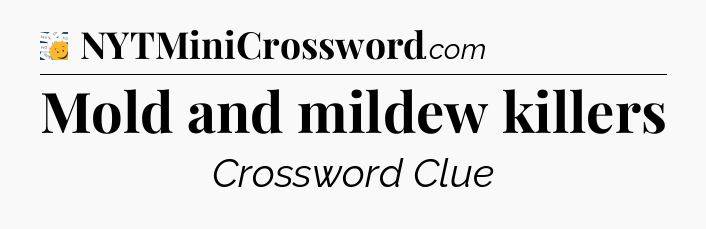 NYTMiniCrossword.com

Mold and mildew killers

Crossword Clue